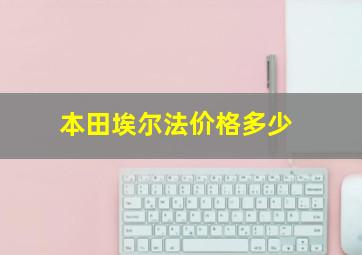 本田埃尔法价格多少